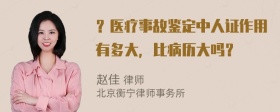 ？医疗事故鉴定中人证作用有多大，比病历大吗？

赵佳 律师
北京衡宁律师事务所